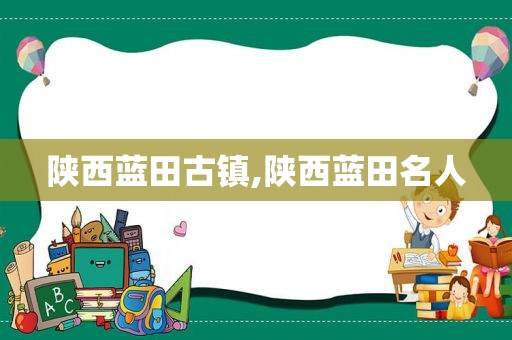 陕西蓝田古镇,陕西蓝田名人

ABC